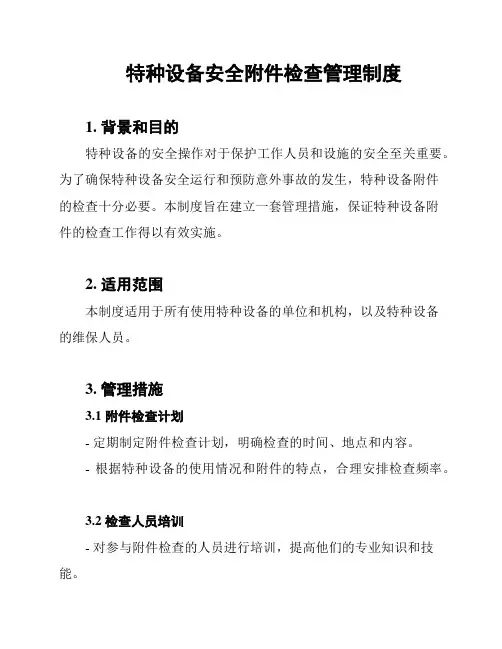 特种设备安全附件检查管理制度

1. 背景和目的

特种设备的安全操作对于保护工作人员和设施的安全至关重要。为了确保特种设备安全运行和预防意外事故的发生，特种设备附件的检查十分必要。本制度旨在建立一套管理措施，保证特种设备附件的检查工作得以有效实施。

2. 适用范围

本制度适用于所有使用特种设备的单位和机构，以及特种设备的维保人员。

3. 管理措施

3.1 附件检查计划

- 定期制定附件检查计划，明确检查的时间、地点和内容。

- 根据特种设备的使用情况和附件的特点，合理安排检查频率。

3.2 检查人员培训

- 对参与附件检查的人员进行培训，提高他们的专业知识和技能。